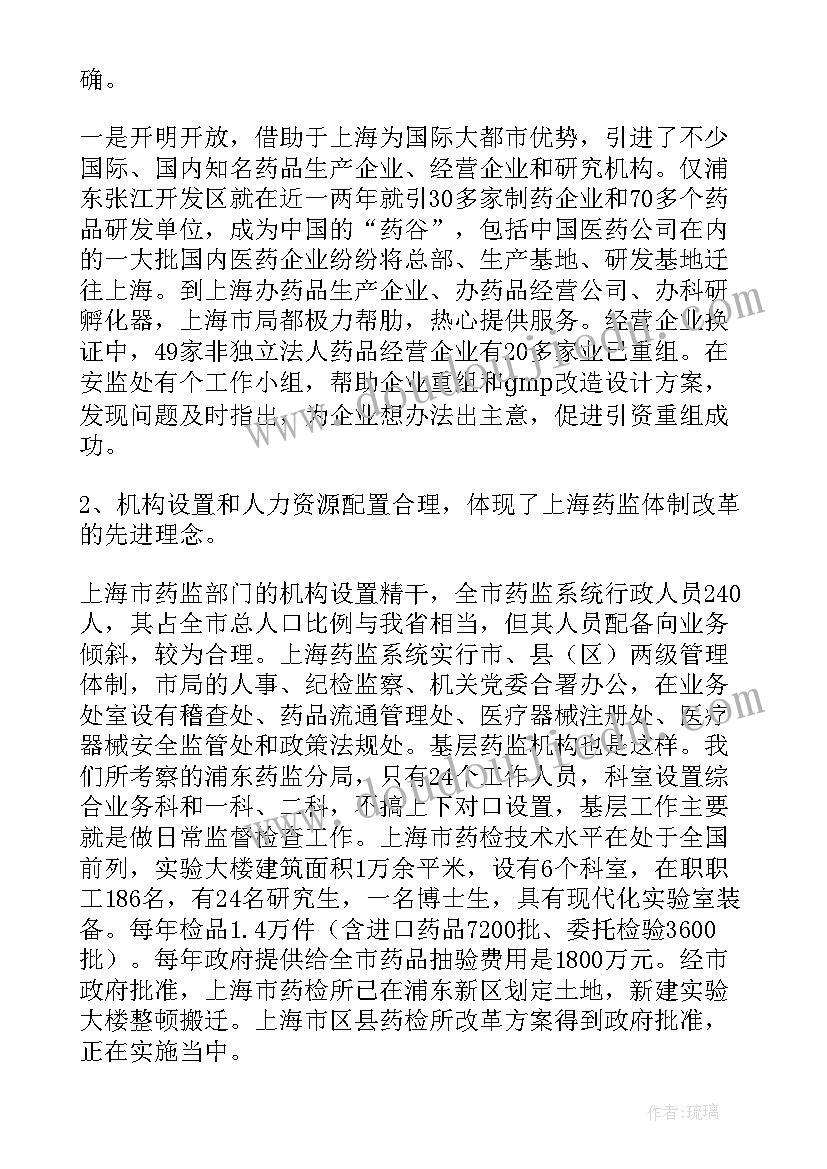 确。

一是开明开放，借助于上海为国际大都市优势，引进了不少国际、国内知名药品生产企业、经营企业和研究机构。仅浦东张江开发区就在近一两年就引30多家制药企业和70多个药品研发单位，成为中国的“药谷”，包括中国医药公司在内的一大批国内医药企业纷纷将总部、生产基地、研发基地迁往上海。到上海办药品生产企业、办药品经营公司、办科研孵化器，上海市局都极力帮助，热心提供服务。经营企业换证中，49家非独立法人药品经营企业有20多家业已重组。在安监处有个工作小组，帮助企业重组和gmp改造设计方案，发现问题及时指出，为企业想办法出主意，促进引资重组成功。

2、机构设置和人力资源配置合理，体现了上海药监体制改革的先进理念。

上海市药监部门的机构设置精干，全市药监系统行政人员240人，其占全市总人口比例与我省相当，但其人员配备向业务倾斜，较为合理。上海药监系统实行市、县（区）两级管理体制，市局的人事、纪检监察、机关党委合署办公，在业务处室设有稽查处、药品流通管理处、医疗器械注册处、医疗器械安全监管处和政策法规处。基层药监机构也是这样。我们所考察的浦东药监分局，只有24个工作人员，科室设置综合业务科和一科、二科，不搞上下对口设置，基层工作主要就是做日常监督检查工作。上海市药检技术水平在处于全国前列，实验大楼建筑面积1万余平米，设有6个科室，在职职工186名，有24名研究生，一名博士生，具有现代化实验室装备。每年检品1.4万件（含进口药品7200批、委托检验3600批）。每年政府提供给全市药品抽验费用是1800万元。经市政府批准，上海市药检所已在浦东新区划定土地，新建实验大楼整顿搬迁。上海市区县药检所改革方案得到政府批准，正在实施当中。

作者：琉璃